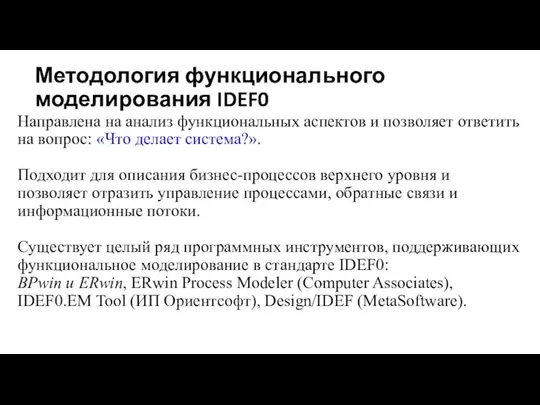 Методология функционального моделирования IDEF0

Направлена на анализ функциональных аспектов и позволяет ответить на вопрос: «Что делает система?».

Подходит для описания бизнес-процессов верхнего уровня и позволяет отразить управление процессами, обратные связи и информационные потоки.

Существует целый ряд программных инструментов, поддерживающих функциональное моделирование в стандарте IDEF0:
BPwin и ERwin, ERwin Process Modeler (Computer Associates), IDEF0.EM Tool (ИП Ориентсофт), Design/IDEF (MetaSoftware).